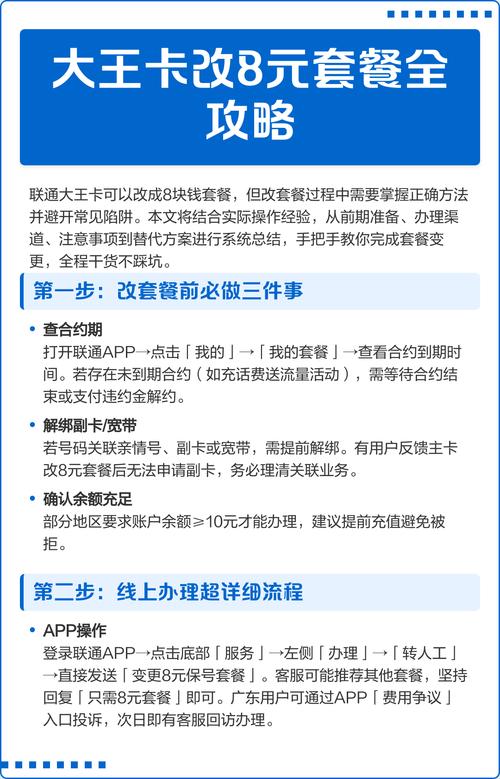 大王卡改8元套餐全攻略

联通大王卡可以改成8块钱套餐，但改套餐过程中需要掌握正确方法并避开常见陷阱。本文将结合实际操作经验，从前期准备、办理渠道、注意事项到替代方案进行系统总结，手把手教你完成套餐变更，全程干货不踩坑。

第一步：改套餐前必做三件事

• 查合约期
打开联通APP→点击「我的」→「我的套餐」→查看合约到期时间。若存在未到期合约（如充话费送流量活动），需等待合约结束或支付违约金解约。

• 解绑副卡/宽带
若号码关联亲情号、副卡或宽带，需提前解绑。有用户反馈主卡改8元套餐后无法申请副卡，务必理清关联业务。

• 确认余额充足
部分地区要求账户余额≥10元才能办理，建议提前充值避免被拒。

第二步：线上办理超详细流程

• APP操作
登录联通APP→点击底部「服务」→左侧「办理」→「转人工」→直接发送「变更8元保号套餐」。客服可能推荐其他套餐，坚持回复「只需8元套餐」即可。广东用户可通过APP「费用争议」入口投诉，次日即有客服回访办理。